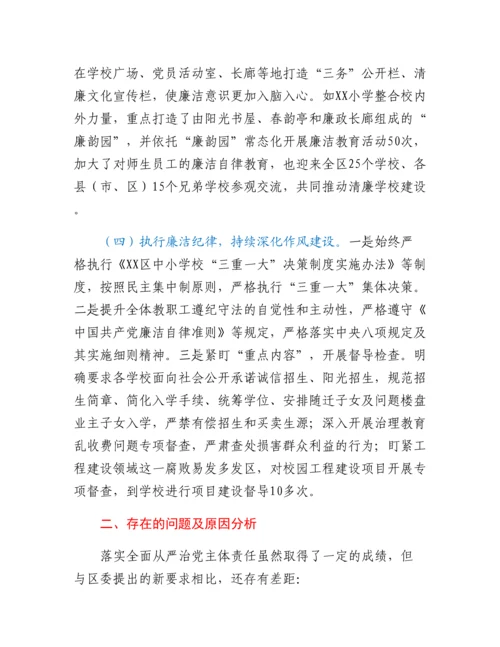 在学校广场、党员活动室、长廊等地打造“三务”公开栏、清廉文化宣传栏，使廉洁意识更加入脑入心。如XX小学整合校内外力量，重点打造了由阳光书屋、春韵亭和廉政长廊组成的“廉韵园”，并依托“廉韵园”常态化开展廉洁教育活动50次，加大了对师生员工的廉洁自律教育，也迎来全区25个学校、各县（市、区）15个兄弟学校参观交流，共同推动清廉学校建设。

（四）执行廉洁纪律，持续深化作风建设。一是始终严格执行《XX区中小学校“三重一大”决策制度实施办法》等制度，按照民主集中制原则，严格执行“三重一大”集体决策。二是提升全体教职工遵纪守法的自觉性和主动性，严格遵守《中国共产党廉洁自律准则》等规定，严格落实中央八项规定及其实施细则精神。三是紧盯“重点内容”，开展督导检查。明确要求各学校面向社会公开承诺诚信招生、阳光招生，规范招生简章、简化入学手续、统筹学位、安排随迁子女及问题楼盘业主子女入学，严禁有偿招生和买卖生源；深入开展治理教育乱收费问题专项督查，严肃查处损害群众利益的行为；盯紧工程建设领域这一腐败易发多发区，对校园工程建设项目开展专项督查，到学校进行项目建设督导10多次。

二、存在的问题及原因分析

落实全面从严治党主体责任虽然取得了一定的成绩，但与区委提出的新要求相比，还存有差距：